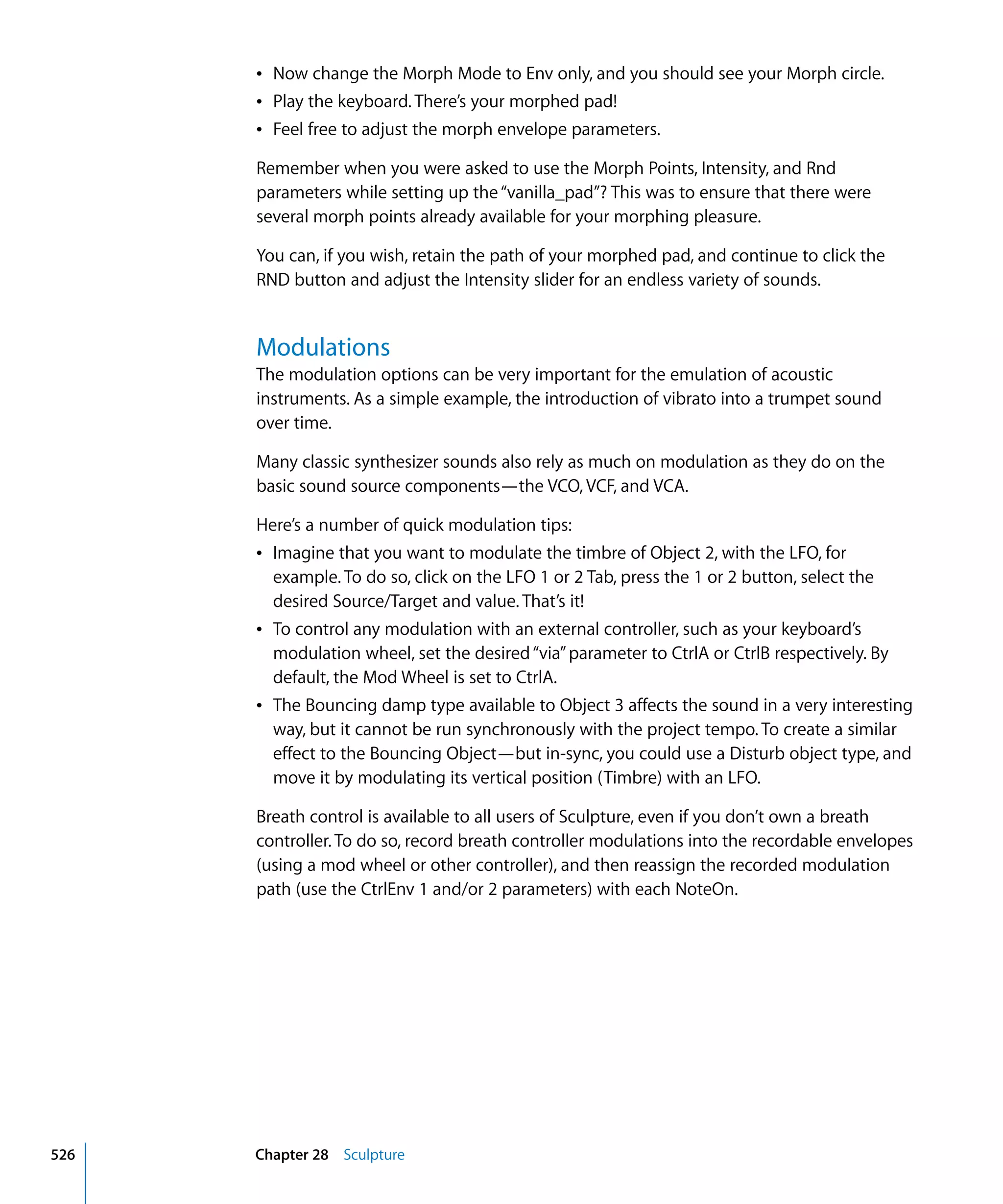 • Now change the Morph Mode to Env only, and you should see your Morph circle.
• Play the keyboard. There's your morphed pad!
• Feel free to adjust the morph envelope parameters.

Remember when you were asked to use the Morph Points, Intensity, and Rnd parameters while setting up the "vanilla_pad"? This was to ensure that there were several morph points already available for your morphing pleasure.

You can, if you wish, retain the path of your morphed pad, and continue to click the RND button and adjust the Intensity slider for an endless variety of sounds.

Modulations

The modulation options can be very important for the emulation of acoustic instruments. As a simple example, the introduction of vibrato into a trumpet sound over time.

Many classic synthesizer sounds also rely as much on modulation as they do on the basic sound source components—the VCO, VCF, and VCA.

Here's a number of quick modulation tips:
• Imagine that you want to modulate the timbre of Object 2, with the LFO, for example. To do so, click on the LFO 1 or 2 Tab, press the 1 or 2 button, select the desired Source/Target and value. That's it!
• To control any modulation with an external controller, such as your keyboard's modulation wheel, set the desired "via" parameter to CtrlA or CtrlB respectively. By default, the Mod Wheel is set to CtrlA.
• The Bouncing damp type available to Object 3 affects the sound in a very interesting way, but it cannot be run synchronously with the project tempo. To create a similar effect to the Bouncing Object—but in-sync, you could use a Disturb object type, and move it by modulating its vertical position (Timbre) with an LFO.

Breath control is available to all users of Sculpture, even if you don't own a breath controller. To do so, record breath controller modulations into the recordable envelopes (using a mod wheel or other controller), and then reassign the recorded modulation path (use the CtrlEnv 1 and/or 2 parameters) with each NoteOn.

526 Chapter 28 Sculpture